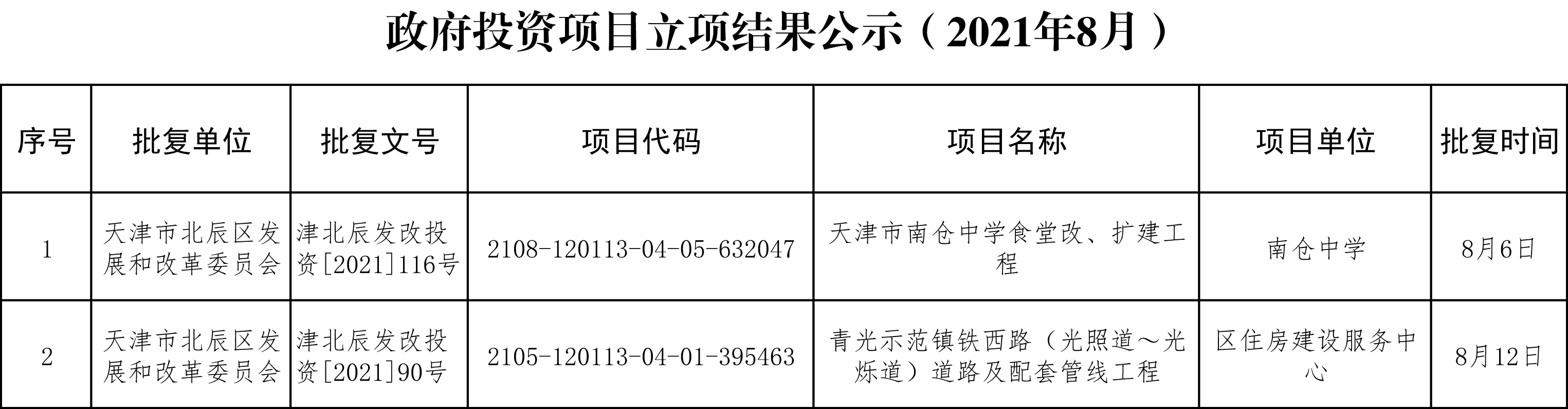 政府投资项目立项结果公示（2021年8月）

| 序号 | 批复单位 | 批复文号 | 项目代码 | 项目名称 | 项目单位 | 批复时间 |
|---|---|---|---|---|---|---|
| 1 | 天津市北辰区发展和改革委员会 | 津北辰发改投资[2021]116号 | 2108-120113-04-05-632047 | 天津市南仓中学食堂改、扩建工程 | 南仓中学 | 8月6日 |
| 2 | 天津市北辰区发展和改革委员会 | 津北辰发改投资[2021]90号 | 2105-120113-04-01-395463 | 青光示范镇铁西路（光照道～光烁道）道路及配套管线工程 | 区住房建设服务中心 | 8月12日 |